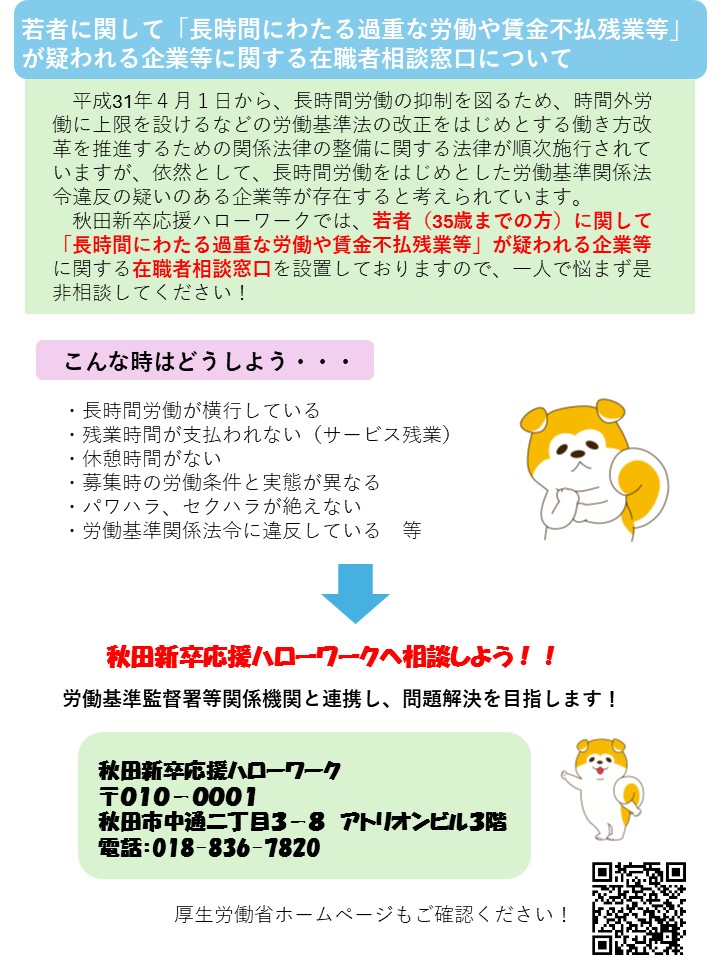 若者に関して「長時間にわたる過重な労働や賃金不払残業等」が疑われる企業等に関する在職者相談窓口について

平成31年４月１日から、長時間労働の抑制を図るため、時間外労働に上限を設けるなどの労働基準法の改正をはじめとする働き方改革を推進するための関係法律の整備に関する法律が順次施行されていますが、依然として、長時間労働をはじめとした労働基準関係法令違反の疑いのある企業等が存在すると考えられています。

秋田新卒応援ハローワークでは、若者（35歳までの方）に関して「長時間にわたる過重な労働や賃金不払残業等」が疑われる企業等に関する在職者相談窓口を設置しておりますので、一人で悩まず是非相談してください！

こんな時はどうしよう・・・

・長時間労働が横行している
・残業時間が支払われない（サービス残業）
・休憩時間がない
・募集時の労働条件と実態が異なる
・パワハラ、セクハラが絶えない
・労働基準関係法令に違反している　等

秋田新卒応援ハローワークへ相談しよう！！

労働基準監督署等関係機関と連携し、問題解決を目指します！

秋田新卒応援ハローワーク
〒010－0001
秋田市中通二丁目３－８　アトリオンビル３階
電話：018-836-7820

厚生労働省ホームページもご確認ください！